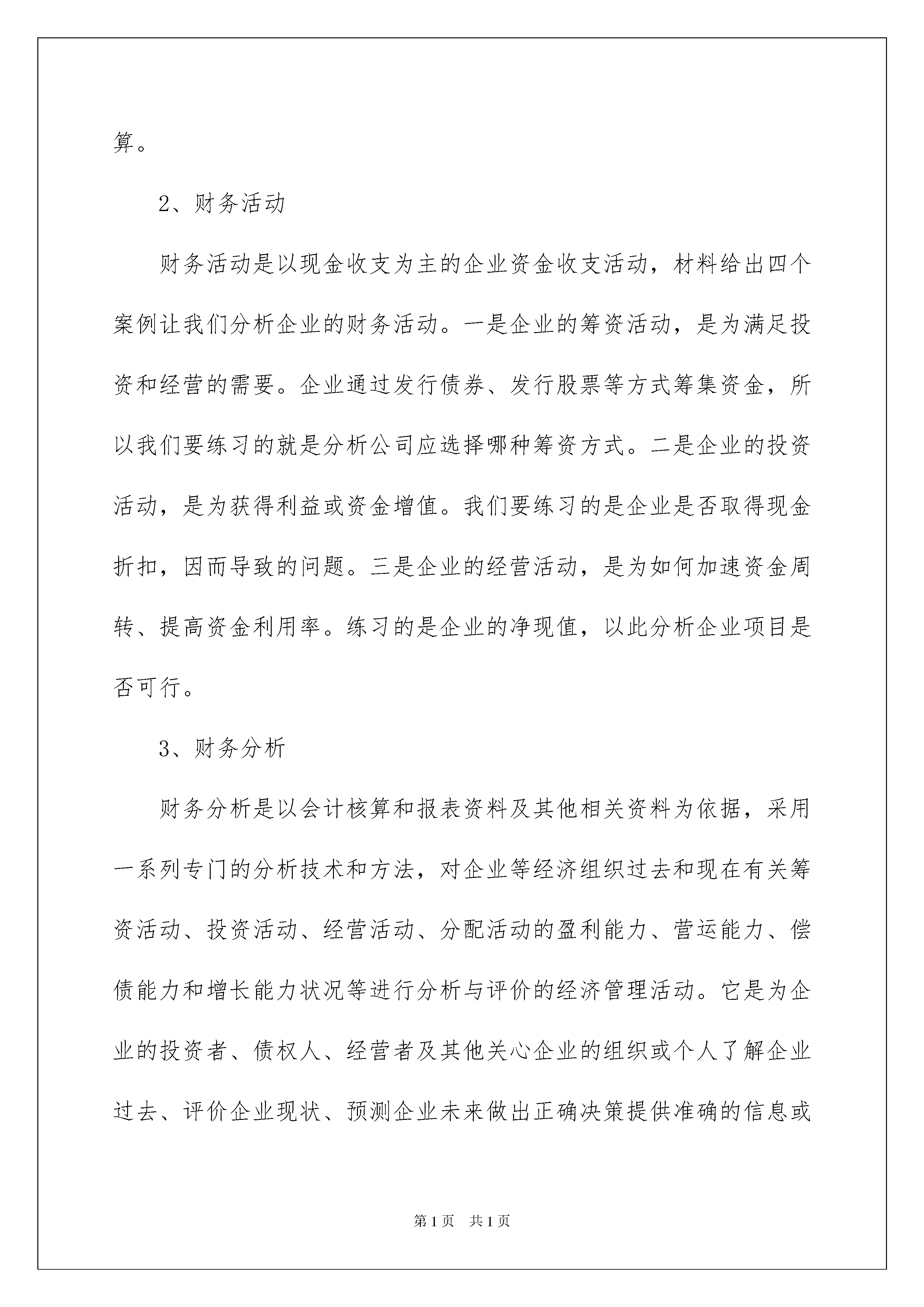 算。

2、财务活动

财务活动是以现金收支为主的企业资金收支活动，材料给出四个案例让我们分析企业的财务活动。一是企业的筹资活动，是为满足投资和经营的需要。企业通过发行债券、发行股票等方式筹集资金，所以我们要练习的就是分析公司应选择哪种筹资方式。二是企业的投资活动，是为获得利益或资金增值。我们要练习的是企业是否取得现金折扣，因而导致的问题。三是企业的经营活动，是为如何加速资金周转、提高资金利用率。练习的是企业的净现值，以此分析企业项目是否可行。

3、财务分析

财务分析是以会计核算和报表资料及其他相关资料为依据，采用一系列专门的分析技术和方法，对企业等经济组织过去和现在有关筹资活动、投资活动、经营活动、分配活动的盈利能力、营运能力、偿债能力和增长能力状况等进行分析与评价的经济管理活动。它是为企业的投资者、债权人、经营者及其他关心企业的组织或个人了解企业过去、评价企业现状、预测企业未来做出正确决策提供准确的信息或

第1页 共1页